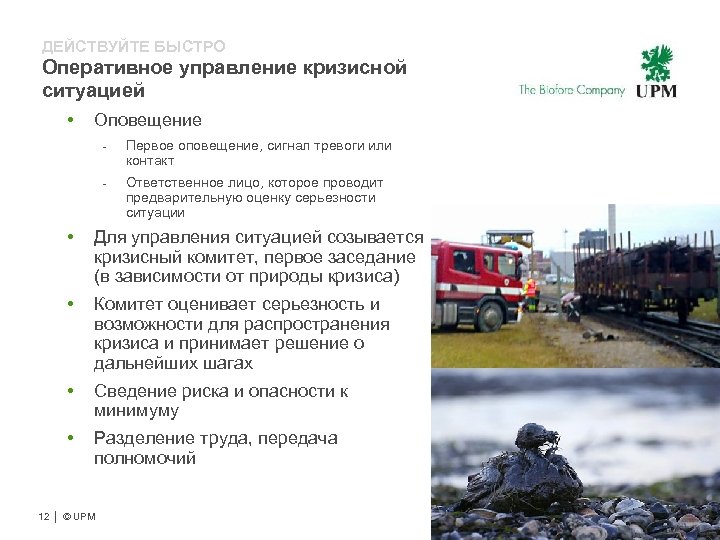 ДЕЙСТВУЙТЕ БЫСТРО
Оперативное управление кризисной ситуацией

The Biofore Company UPM

• Оповещение
- Первое оповещение, сигнал тревоги или контакт
- Ответственное лицо, которое проводит предварительную оценку серьезности ситуации
• Для управления ситуацией созывается кризисный комитет, первое заседание (в зависимости от природы кризиса)
• Комитет оценивает серьезность и возможности для распространения кризиса и принимает решение о дальнейших шагах
• Сведение риска и опасности к минимуму
• Разделение труда, передача полномочий

12 | © UPM